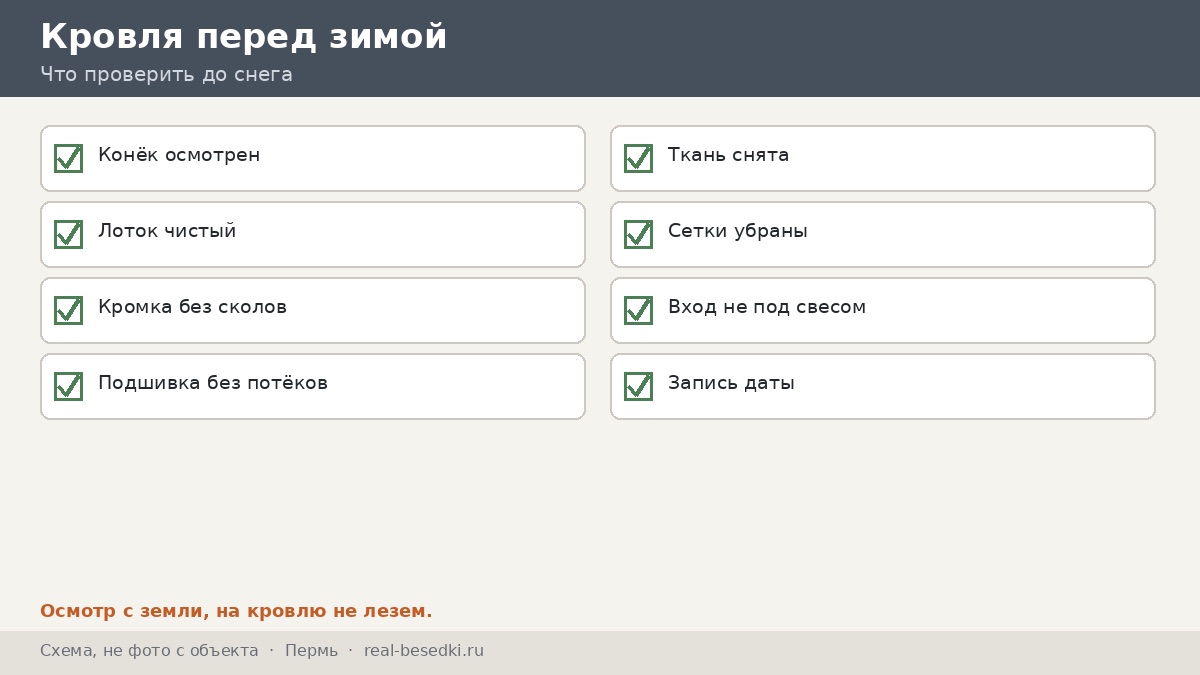 Кровля перед зимой
Что проверить до снега

☑ Конёк осмотрен
☑ Лоток чистый
☑ Кромка без сколов
☑ Подшивка без потёков

☑ Ткань снята
☑ Сетки убраны
☑ Вход не под свесом
☑ Запись даты

Осмотр с земли, на кровлю не лезем.

Схема, не фото с объекта · Пермь · real-besedki.ru